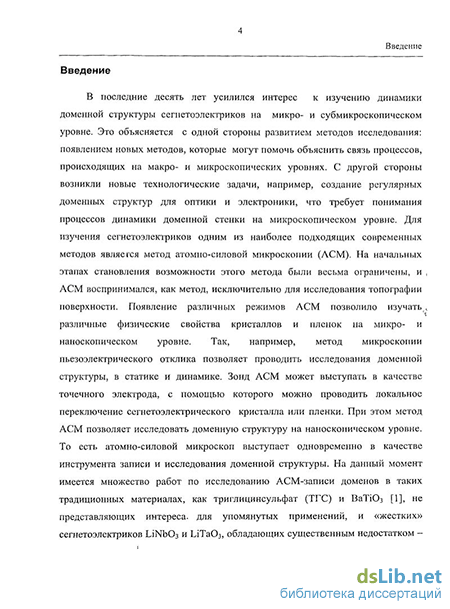 4

Введение

**Введение**

В последние десять лет усилился интерес к изучению динамики доменной структуры сегнетоэлектриков на микро- и субмикроскопическом уровне. Это объясняется с одной стороны развитием методов исследования: появлением новых методов, которые могут помочь объяснить связь процессов, происходящих на макро- и микроскопических уровнях. С другой стороны возникли новые технологические задачи, например, создание регулярных доменных структур для оптики и электроники, что требует понимания процессов динамики доменной стенки на микроскопическом уровне. Для изучения сегнетоэлектриков одним из наиболее подходящих современных методов является метод атомно-силовой микроскопии (АСМ). На начальных этапах становления возможности этого метода были весьма ограничены, и АСМ воспринимался, как метод, исключительно для исследования топографии поверхности. Появление различных режимов АСМ позволило изучать различные физические свойства кристаллов и пленок на микро- и наноскопическом уровне. Так, например, метод микроскопии пьезоэлектрического отклика позволяет проводить исследования доменной структуры, в статике и динамике. Зонд АСМ может выступать в качестве точечного электрода, с помощью которого можно проводить локальное переключение сегнетоэлектрического кристалла или пленки. При этом метод АСМ позволяет исследовать доменную структуру на наноскопическом уровне. То есть атомно-силовой микроскоп выступает одновременно в качестве инструмента записи и исследования доменной структуры. На данный момент имеется множество работ по исследованию АСМ-записи доменов в таких традиционных материалах, как триглицинсульфат (ТГС) и $BaTiO_3$ [1], не представляющих интереса для упомянутых применений, и «жестких» сегнетоэлектриков $LiNbO_3$ и $LiTaO_3$, обладающих существенным недостатком –

dsLib.net
библиотека диссертаций